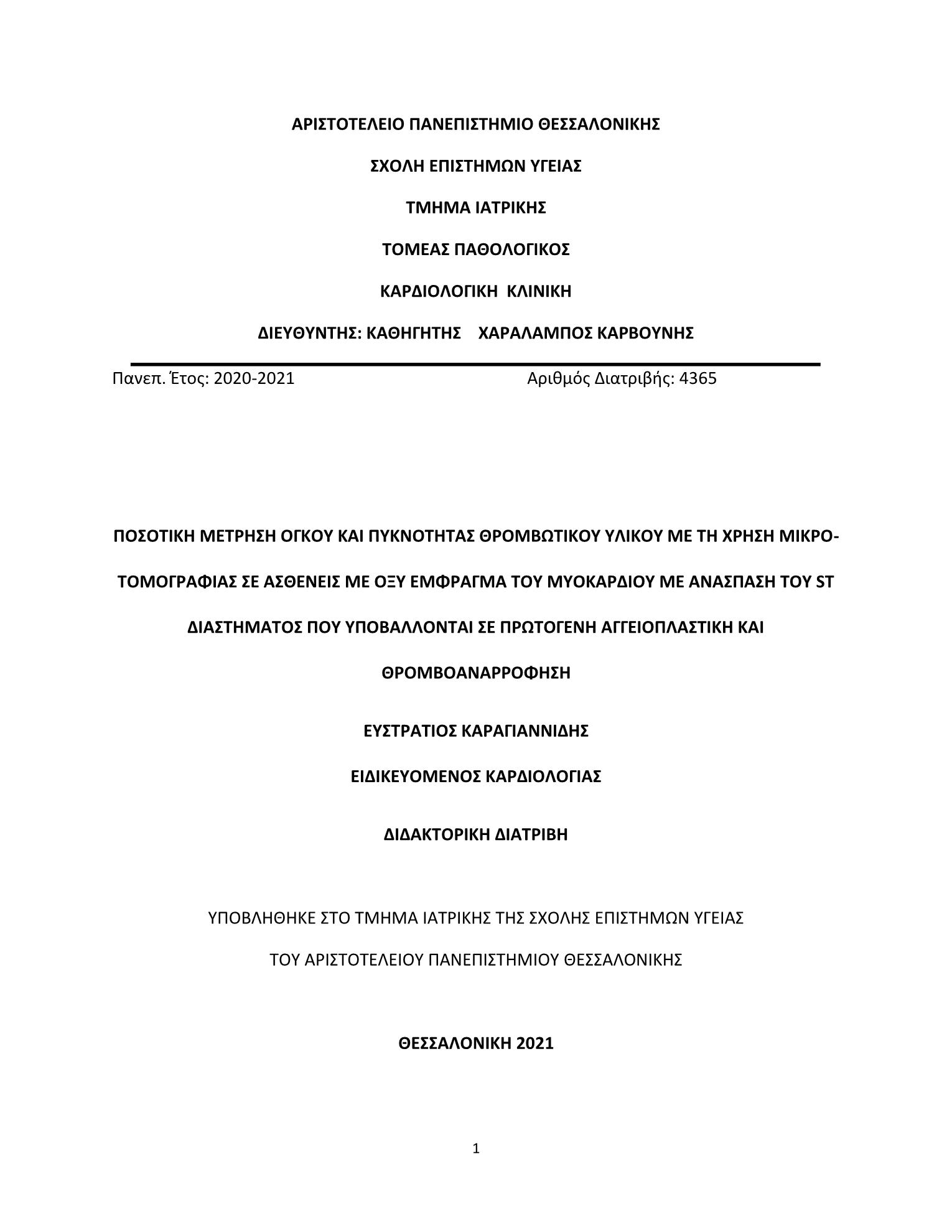 ΑΡΙΣΤΟΤΕΛΕΙΟ ΠΑΝΕΠΙΣΤΗΜΙΟ ΘΕΣΣΑΛΟΝΙΚΗΣ

ΣΧΟΛΗ ΕΠΙΣΤΗΜΩΝ ΥΓΕΙΑΣ

ΤΜΗΜΑ ΙΑΤΡΙΚΗΣ

ΤΟΜΕΑΣ ΠΑΘΟΛΟΓΙΚΟΣ

ΚΑΡΔΙΟΛΟΓΙΚΗ ΚΛΙΝΙΚΗ

ΔΙΕΥΘΥΝΤΗΣ: ΚΑΘΗΓΗΤΗΣ ΧΑΡΑΛΑΜΠΟΣ ΚΑΡΒΟΥΝΗΣ

Πανεπ. Έτος: 2020-2021

Αριθμός Διατριβής: 4365

ΠΟΣΟΤΙΚΗ ΜΕΤΡΗΣΗ ΟΓΚΟΥ ΚΑΙ ΠΥΚΝΟΤΗΤΑΣ ΘΡΟΜΒΩΤΙΚΟΥ ΥΛΙΚΟΥ ΜΕ ΤΗ ΧΡΗΣΗ ΜΙΚΡΟ-ΤΟΜΟΓΡΑΦΙΑΣ ΣΕ ΑΣΘΕΝΕΙΣ ΜΕ ΟΞΥ ΕΜΦΡΑΓΜΑ ΤΟΥ ΜΥΟΚΑΡΔΙΟΥ ΜΕ ΑΝΑΣΠΑΣΗ ΤΟΥ ST ΔΙΑΣΤΗΜΑΤΟΣ ΠΟΥ ΥΠΟΒΑΛΛΟΝΤΑΙ ΣΕ ΠΡΩΤΟΓΕΝΗ ΑΓΓΕΙΟΠΛΑΣΤΙΚΗ ΚΑΙ ΘΡΟΜΒΟΑΝΑΡΡΟΦΗΣΗ

ΕΥΣΤΡΑΤΙΟΣ ΚΑΡΑΓΙΑΝΝΙΔΗΣ

ΕΙΔΙΚΕΥΟΜΕΝΟΣ ΚΑΡΔΙΟΛΟΓΙΑΣ

ΔΙΔΑΚΤΟΡΙΚΗ ΔΙΑΤΡΙΒΗ

ΥΠΟΒΛΗΘΗΚΕ ΣΤΟ ΤΜΗΜΑ ΙΑΤΡΙΚΗΣ ΤΗΣ ΣΧΟΛΗΣ ΕΠΙΣΤΗΜΩΝ ΥΓΕΙΑΣ

ΤΟΥ ΑΡΙΣΤΟΤΕΛΕΙΟΥ ΠΑΝΕΠΙΣΤΗΜΙΟΥ ΘΕΣΣΑΛΟΝΙΚΗΣ

ΘΕΣΣΑΛΟΝΙΚΗ 2021

1